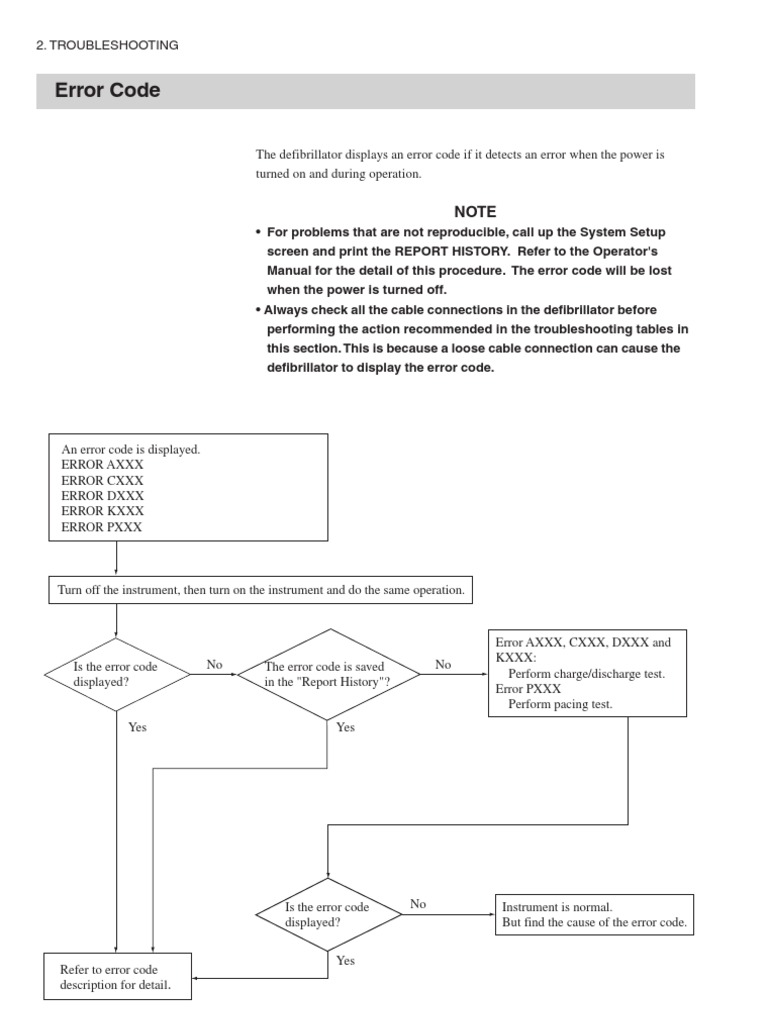 2. TROUBLESHOOTING

Error Code

The defibrillator displays an error code if it detects an error when the power is turned on and during operation.

NOTE

• For problems that are not reproducible, call up the System Setup screen and print the REPORT HISTORY. Refer to the Operator's Manual for the detail of this procedure. The error code will be lost when the power is turned off.

• Always check all the cable connections in the defibrillator before performing the action recommended in the troubleshooting tables in this section. This is because a loose cable connection can cause the defibrillator to display the error code.

An error code is displayed.
ERROR AXXX
ERROR CXXX
ERROR DXXX
ERROR KXXX
ERROR PXXX

Turn off the instrument, then turn on the instrument and do the same operation.

Is the error code displayed?

No

The error code is saved in the "Report History"?

No

Error AXXX, CXXX, DXXX and KXXX:
Perform charge/discharge test.
Error PXXX
Perform pacing test.

Yes

Yes

Is the error code displayed?

No

Instrument is normal.
But find the cause of the error code.

Yes

Refer to error code description for detail.